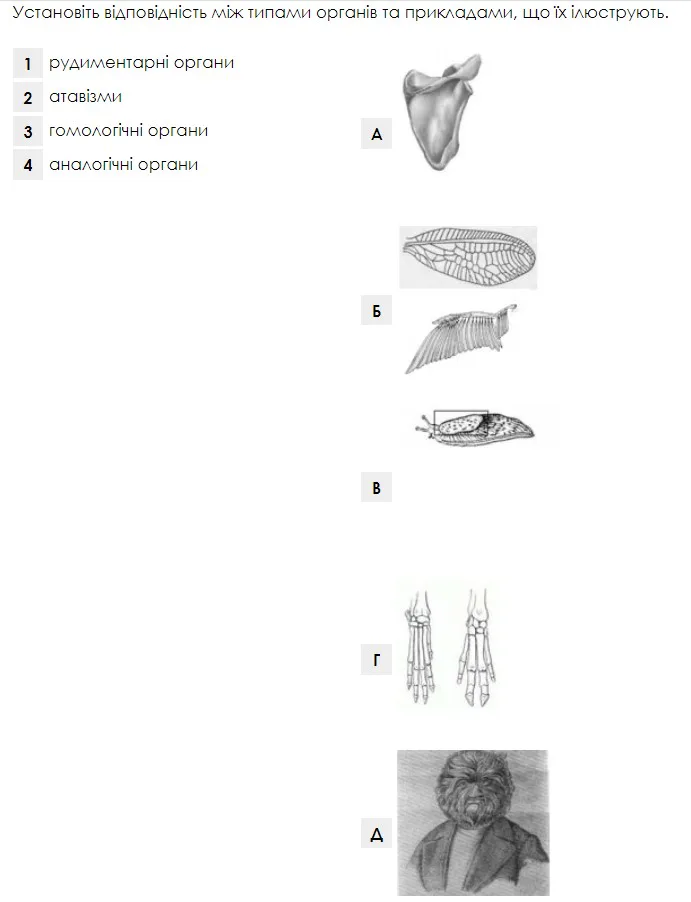 Установіть відповідність між типами органів та прикладами, що їх ілюструють.

1 рудиментарні органи
2 атавізми
3 гомологічні органи
4 аналогічні органи

А

Б

В

Г

Д